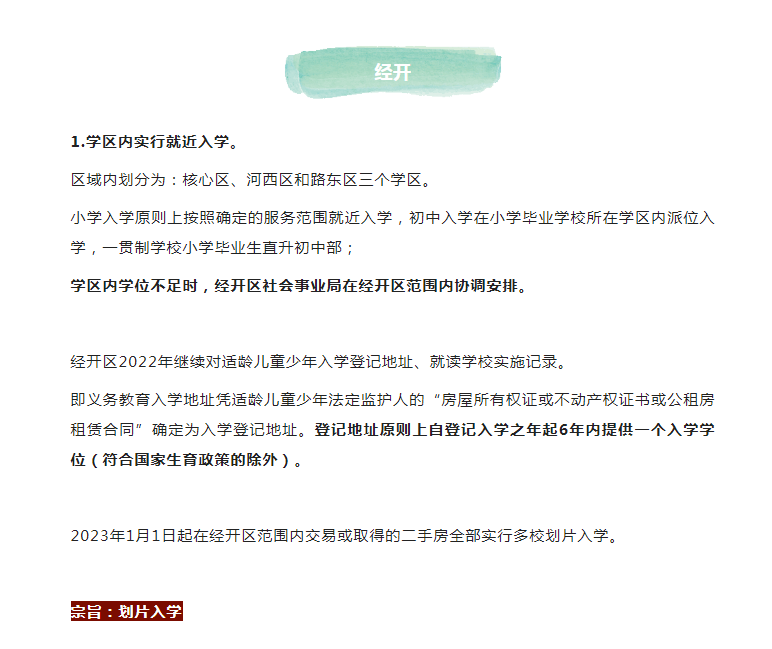 经开

1.学区内实行就近入学。

区域内划分为：核心区、河西区和路东区三个学区。

小学入学原则上按照确定的服务范围就近入学，初中入学在小学毕业学校所在学区内派位入学，一贯制学校小学毕业生直升初中部；

学区内学位不足时，经开区社会事业局在经开区范围内协调安排。

经开区2022年继续对适龄儿童少年入学登记地址、就读学校实施记录。

即义务教育入学地址凭适龄儿童少年法定监护人的“房屋所有权证或不动产权证书或公租房租赁合同”确定为入学登记地址。登记地址原则上自登记入学之年起6年内提供一个入学学位（符合国家生育政策的除外）。

2023年1月1日起在经开区范围内交易或取得的二手房全部实行多校划片入学。

宗旨：划片入学